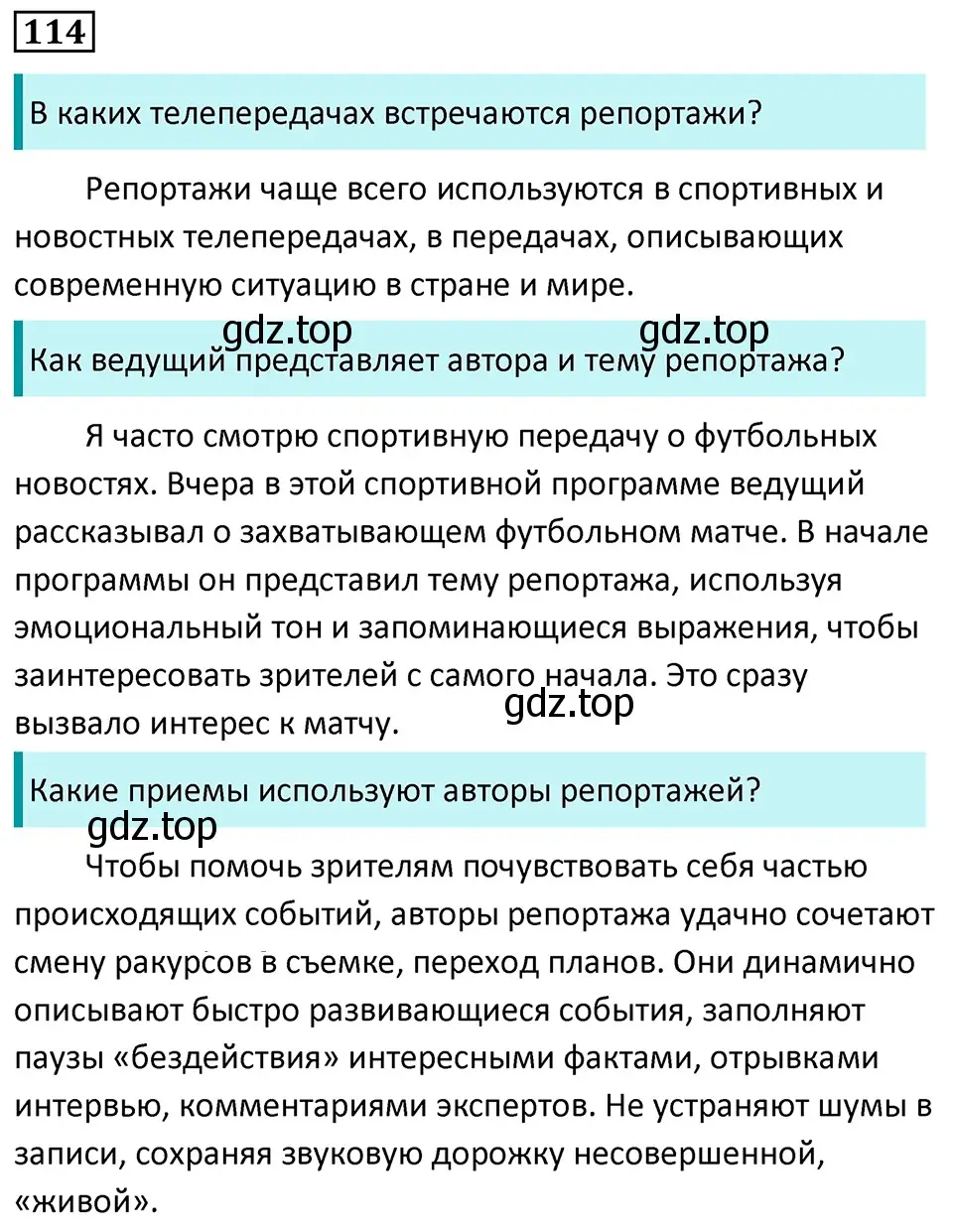 114

В каких телепередачах встречаются репортажи?

Репортажи чаще всего используются в спортивных и новостных телепередачах, в передачах, описывающих современную ситуацию в стране и мире.

gdz.top gdz.top

Как ведущий представляет автора и тему репортажа?

Я часто смотрю спортивную передачу о футбольных новостях. Вчера в этой спортивной программе ведущий рассказывал о захватывающем футбольном матче. В начале программы он представил тему репортажа, используя эмоциональный тон и запоминающиеся выражения, чтобы заинтересовать зрителей с самого начала. Это сразу вызвало интерес к матчу.

gdz.top

Какие приемы используют авторы репортажей?

gdz.top

Чтобы помочь зрителям почувствовать себя частью происходящих событий, авторы репортажа удачно сочетают смену ракурсов в съемке, переход планов. Они динамично описывают быстро развивающиеся события, заполняют паузы «бездействия» интересными фактами, отрывками интервью, комментариями экспертов. Не устраняют шумы в записи, сохраняя звуковую дорожку несовершенной, «живой».